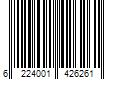 6 224001 426261